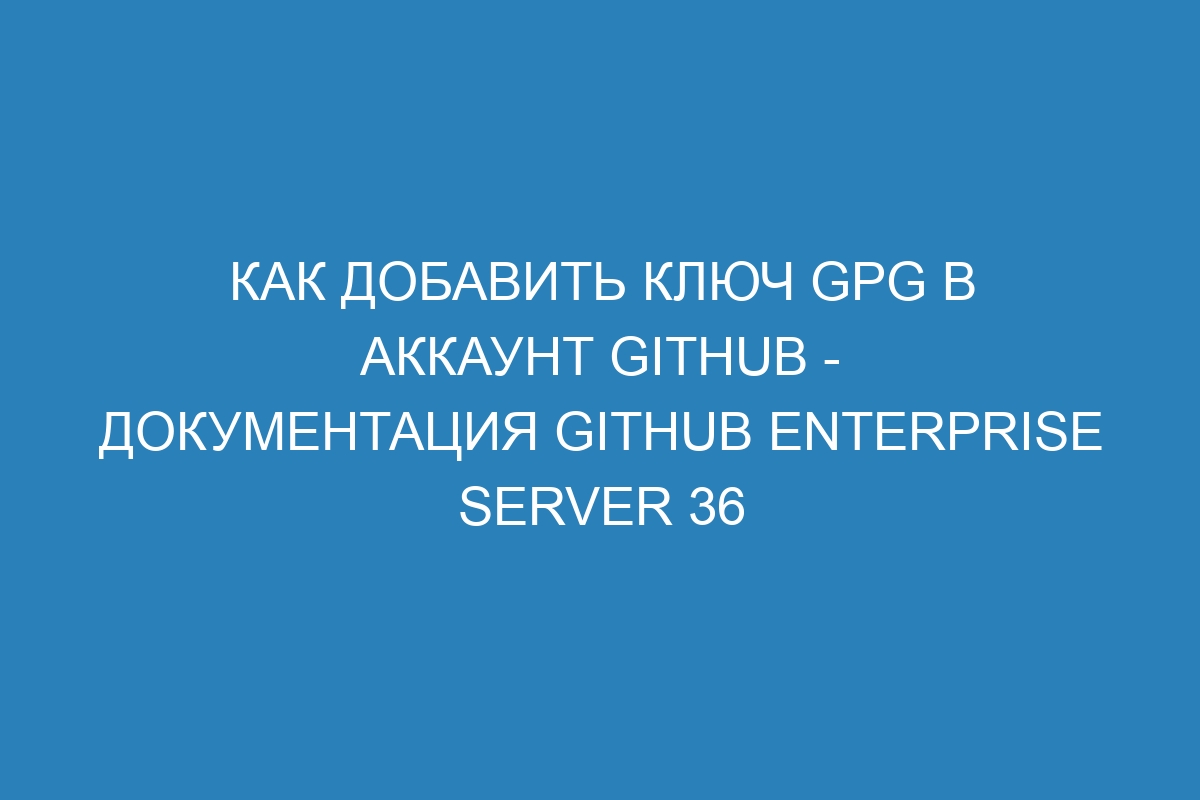 КАК ДОБАВИТЬ КЛЮЧ GPG В АККАУНТ GITHUB - ДОКУМЕНТАЦИЯ GITHUB ENTERPRISE SERVER 36